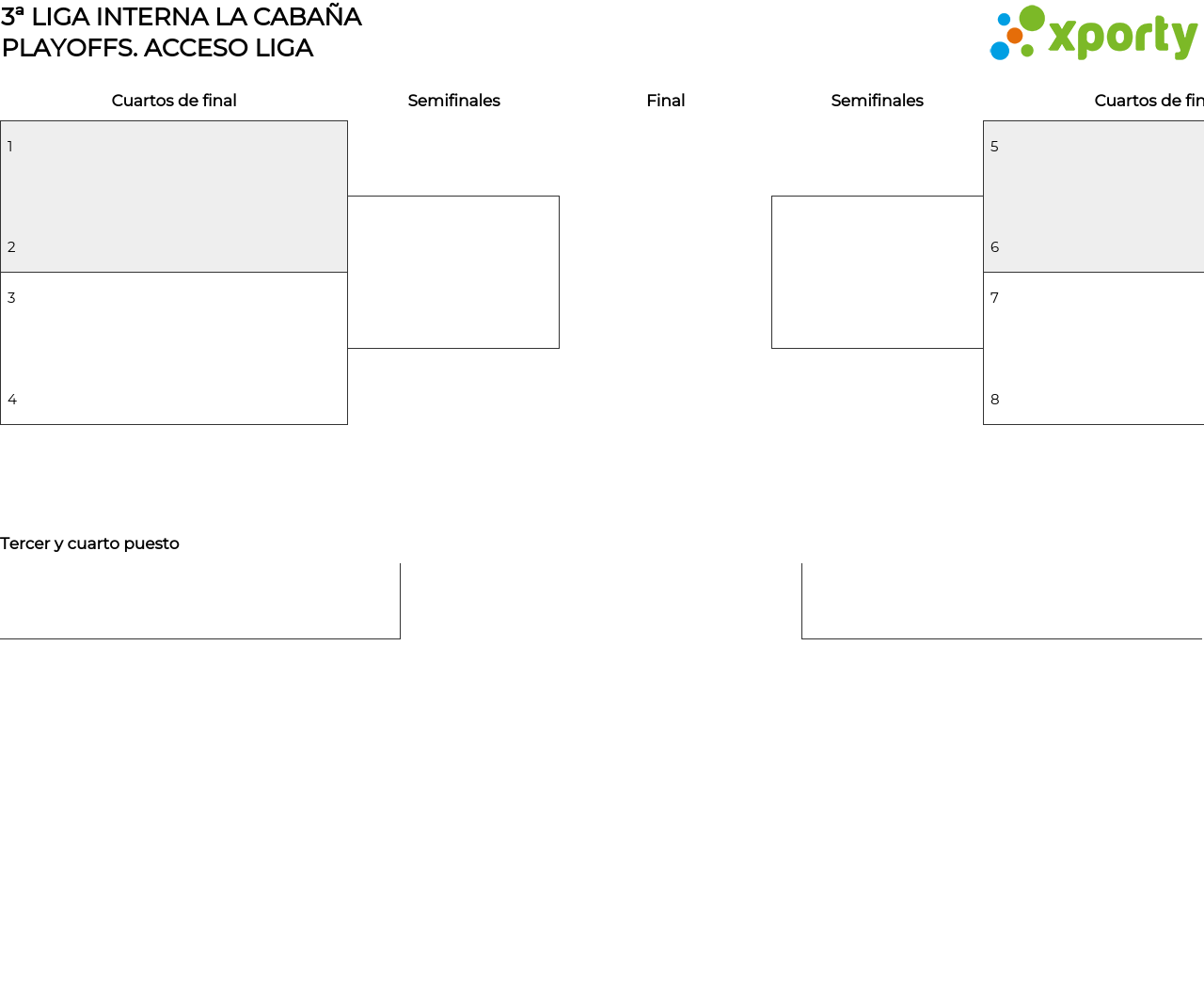 3ª LIGA INTERNA LA CABAÑA
PLAYOFFS. ACCESO LIGA

xporty

Cuartos de final

Semifinales

Final

Semifinales

Cuartos de fin

1

2

3

4

5

6

7

8

Tercer y cuarto puesto